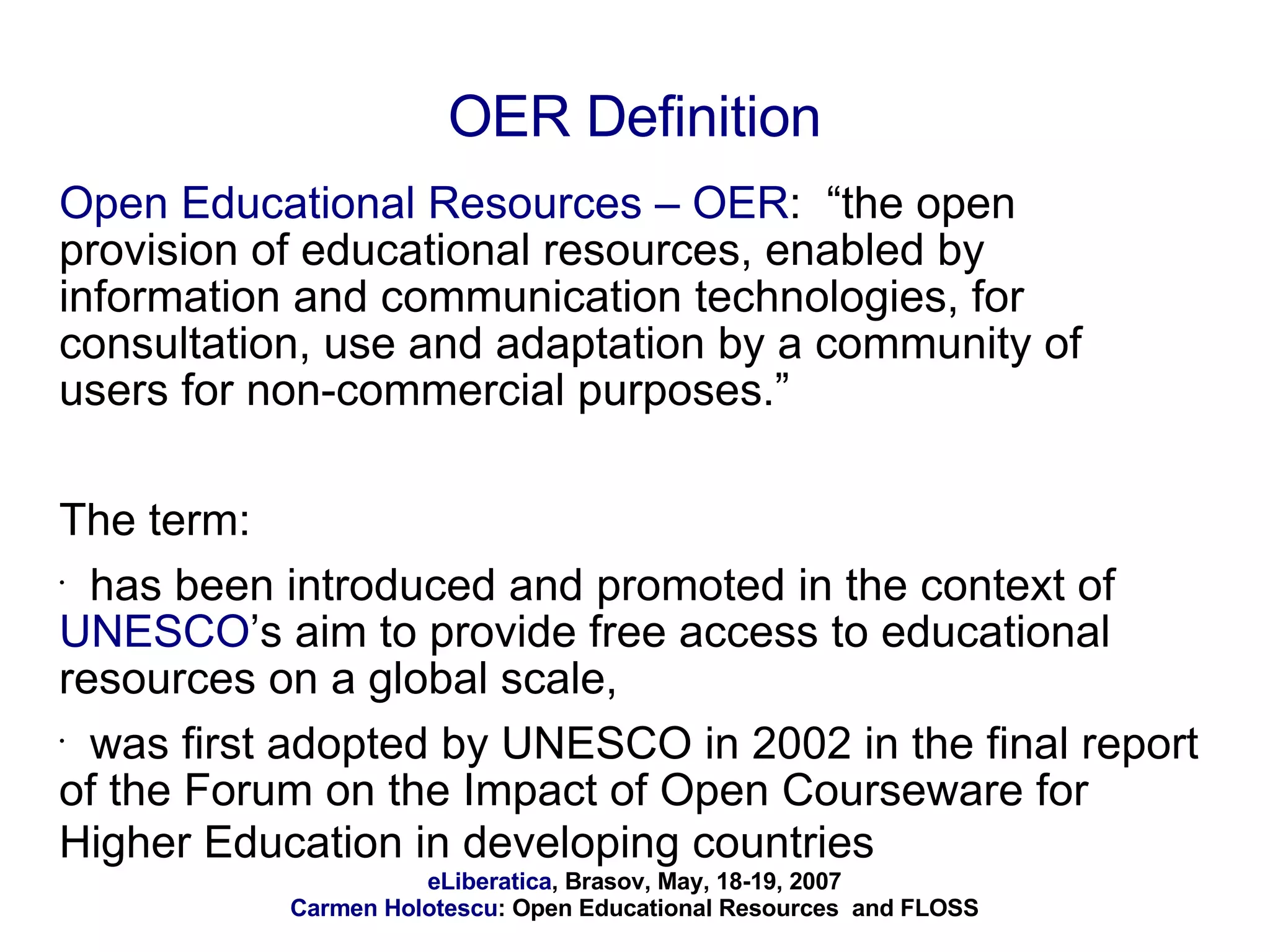 OER Definition

Open Educational Resources – OER: “the open provision of educational resources, enabled by information and communication technologies, for consultation, use and adaptation by a community of users for non-commercial purposes.”

The term:

· has been introduced and promoted in the context of UNESCO’s aim to provide free access to educational resources on a global scale,

· was first adopted by UNESCO in 2002 in the final report of the Forum on the Impact of Open Courseware for Higher Education in developing countries

eLiberatica, Brasov, May, 18-19, 2007
Carmen Holotescu: Open Educational Resources and FLOSS